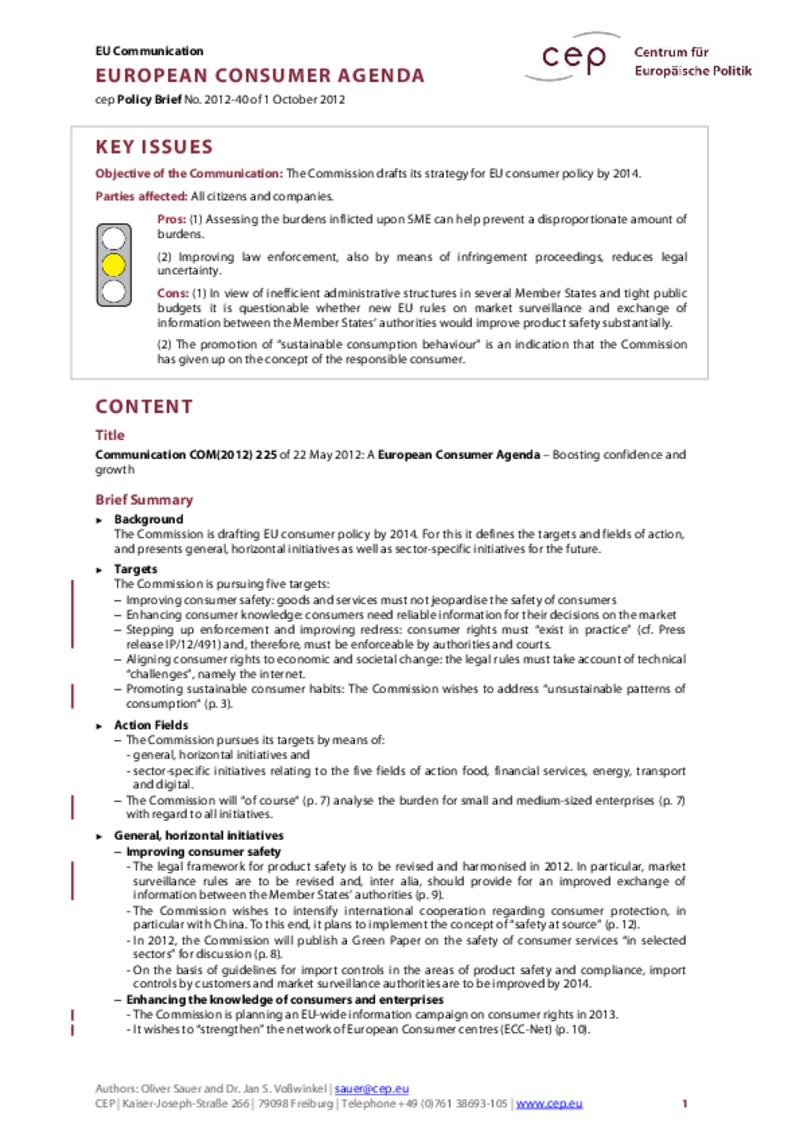 EU Communication
EUROPEAN CONSUMER AGENDA
cep Policy Brief No. 2012-40 of 1 October 2012

cep Centrum für Europäische Politik

KEY ISSUES

Objective of the Communication: The Commission drafts its strategy for EU consumer policy by 2014.

Parties affected: All citizens and companies.

Pros: (1) Assessing the burdens inflicted upon SME can help prevent a disproportionate amount of burdens.

(2) Improving law enforcement, also by means of infringement proceedings, reduces legal uncertainty.

Cons: (1) In view of inefficient administrative structures in several Member States and tight public budgets it is questionable whether new EU rules on market surveillance and exchange of information between the Member States' authorities would improve product safety substantially.

(2) The promotion of "sustainable consumption behaviour" is an indication that the Commission has given up on the concept of the responsible consumer.

CONTENT

Title

Communication COM(2012) 225 of 22 May 2012: A European Consumer Agenda – Boosting confidence and growth

Brief Summary

► Background
The Commission is drafting EU consumer policy by 2014. For this it defines the targets and fields of action, and presents general, horizontal initiatives as well as sector-specific initiatives for the future.

► Targets
The Commission is pursuing five targets:
– Improving consumer safety: goods and services must not jeopardise the safety of consumers
– Enhancing consumer knowledge: consumers need reliable information for their decisions on the market
– Stepping up enforcement and improving redress: consumer rights must "exist in practice" (cf. Press release IP/12/491) and, therefore, must be enforceable by authorities and courts.
– Aligning consumer rights to economic and societal change: the legal rules must take account of technical "challenges", namely the internet.
– Promoting sustainable consumer habits: The Commission wishes to address "unsustainable patterns of consumption" (p. 3).

► Action Fields
– The Commission pursues its targets by means of:
- general, horizontal initiatives and
- sector-specific initiatives relating to the five fields of action food, financial services, energy, transport and digital.
– The Commission will "of course" (p. 7) analyse the burden for small and medium-sized enterprises (p. 7) with regard to all initiatives.

► General, horizontal initiatives
– Improving consumer safety
- The legal framework for product safety is to be revised and harmonised in 2012. In particular, market surveillance rules are to be revised and, inter alia, should provide for an improved exchange of information between the Member States' authorities (p. 9).
- The Commission wishes to intensify international cooperation regarding consumer protection, in particular with China. To this end, it plans to implement the concept of "safety at source" (p. 12).
- In 2012, the Commission will publish a Green Paper on the safety of consumer services "in selected sectors" for discussion (p. 8).
- On the basis of guidelines for import controls in the areas of product safety and compliance, import controls by customers and market surveillance authorities are to be improved by 2014.
– Enhancing the knowledge of consumers and enterprises
- The Commission is planning an EU-wide information campaign on consumer rights in 2013.
- It wishes to "strengthen" the network of European Consumer centres (ECC-Net) (p. 10).

Authors: Oliver Sauer and Dr. Jan S. Voßwinkel | sauer@cep.eu
CEP | Kaiser-Joseph-Straße 266 | 79098 Freiburg | Telephone +49 (0)761 38693-105 | www.cep.eu 1